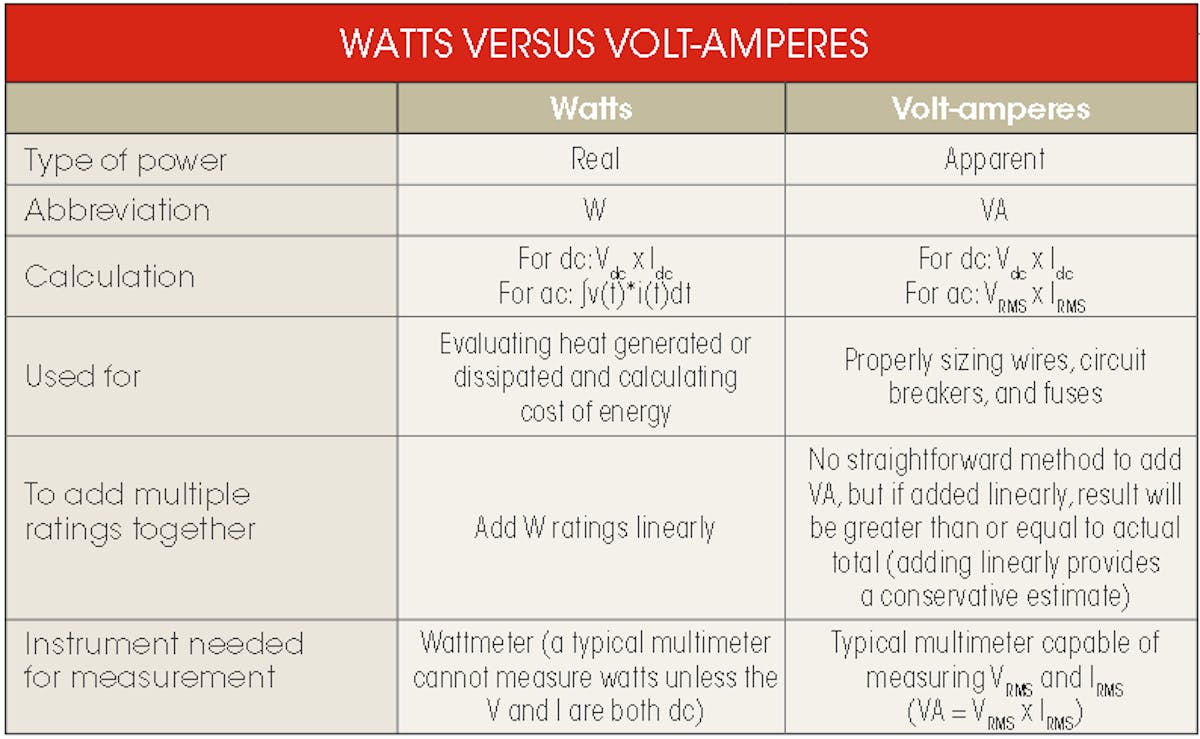 WATTS VERSUS VOLT-AMPERES

| | Watts | Volt-amperes |
|---|---|---|
| Type of power | Real | Apparent |
| Abbreviation | W | VA |
| Calculation | For dc: $V_{dc} \times I_{dc}$ For ac: $\int v(t)*i(t)dt$ | For dc: $V_{dc} \times I_{dc}$ For ac: $V_{RMS} \times I_{RMS}$ |
| Used for | Evaluating heat generated or dissipated and calculating cost of energy | Properly sizing wires, circuit breakers, and fuses |
| To add multiple ratings together | Add W ratings linearly | No straightforward method to add VA, but if added linearly, result will be greater than or equal to actual total (adding linearly provides a conservative estimate) |
| Instrument needed for measurement | Wattmeter (a typical multimeter cannot measure watts unless the V and I are both dc) | Typical multimeter capable of measuring $V_{RMS}$ and $I_{RMS}$ ($VA = V_{RMS} \times I_{RMS}$) |